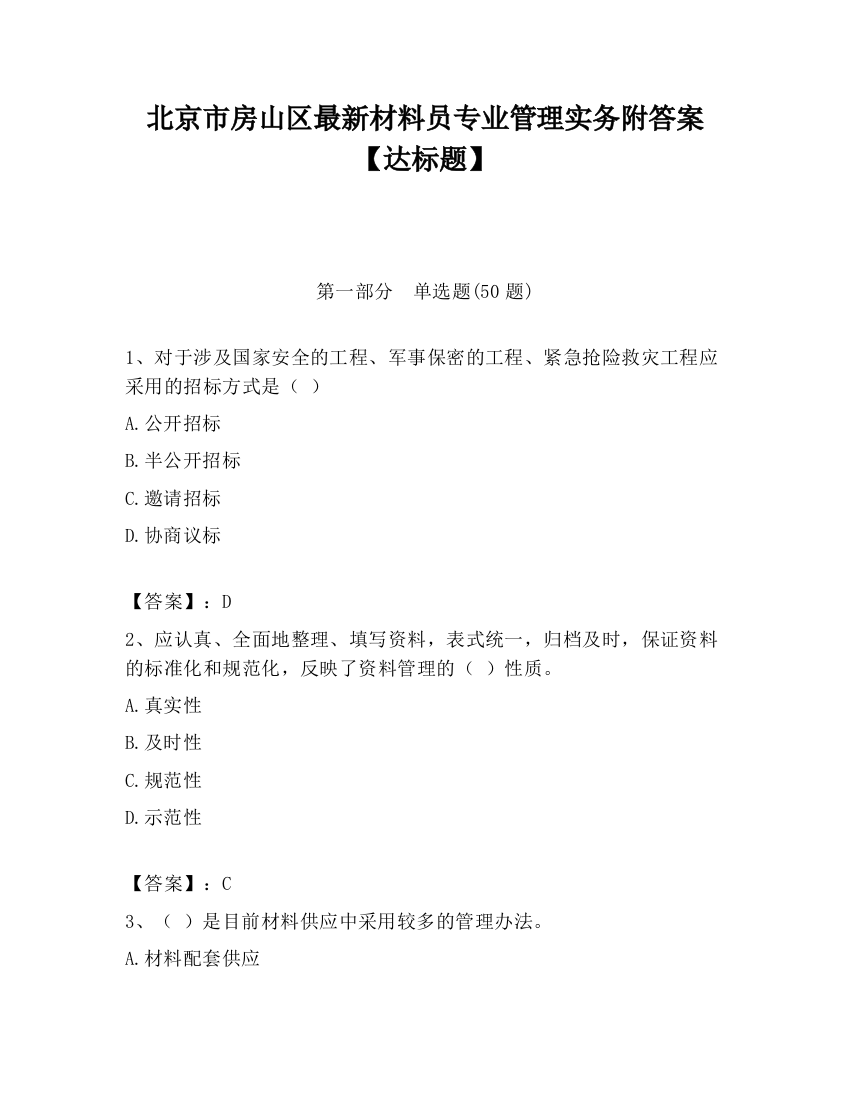 北京市房山区最新材料员专业管理实务附答案【达标题】

第一部分　单选题(50 题)

1、对于涉及国家安全的工程、军事保密的工程、紧急抢险救灾工程应采用的招标方式是（ ）

A.公开招标

B.半公开招标

C.邀请招标

D.协商议标

【答案】：D

2、应认真、全面地整理、填写资料，表式统一，归档及时，保证资料的标准化和规范化，反映了资料管理的（ ）性质。

A.真实性

B.及时性

C.规范性

D.示范性

【答案】：C

3、（ ）是目前材料供应中采用较多的管理办法。

A.材料配套供应